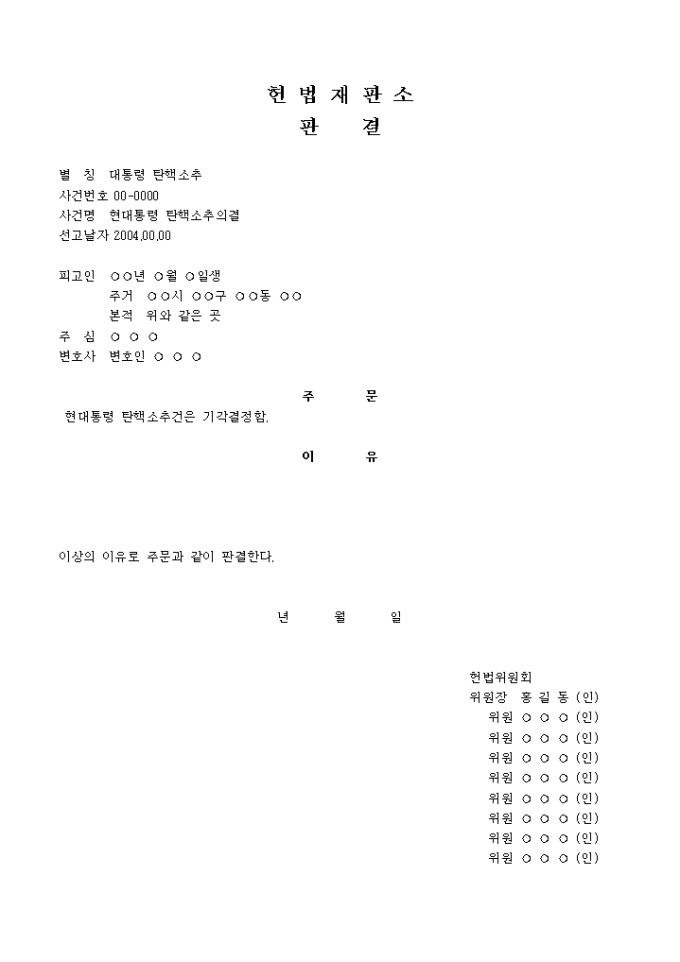 헌 법 재 판 소
판 결

별 칭 대통령 탄핵소추
사건번호 00-0000
사건명 현대통령 탄핵소추의결
선고날자 2004.00.00

피고인 ○○년 ○월 ○일생
주거 ○○시 ○○구 ○○동 ○○
본적 위와 같은 곳
주 심 ○ ○ ○
변호사 변호인 ○ ○ ○

주 문
현대통령 탄핵소추건은 기각결정함.

이 유

이상의 이유로 주문과 같이 판결한다.

년 월 일

헌법위원회
위원장 홍 길 동 (인)
위원 ○ ○ ○ (인)
위원 ○ ○ ○ (인)
위원 ○ ○ ○ (인)
위원 ○ ○ ○ (인)
위원 ○ ○ ○ (인)
위원 ○ ○ ○ (인)
위원 ○ ○ ○ (인)
위원 ○ ○ ○ (인)